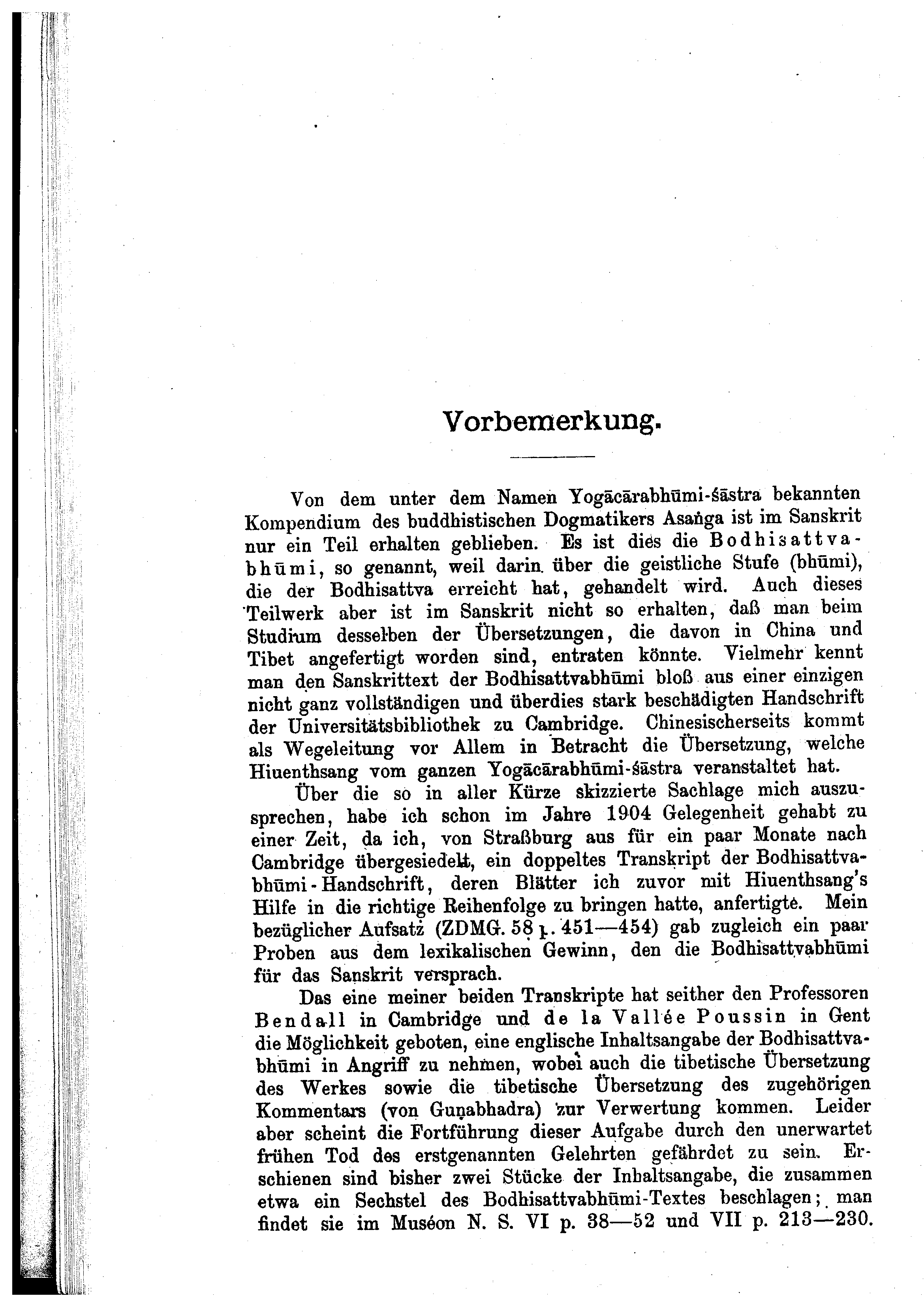 Vorbemerkung.

Von dem unter dem Namen Yogācārabhūmi-śāstra bekannten Kompendium des buddhistischen Dogmatikers Asaṅga ist im Sanskrit nur ein Teil erhalten geblieben. Es ist dies die Bodhisattvabhūmi, so genannt, weil darin über die geistliche Stufe (bhūmi), die der Bodhisattva erreicht hat, gehandelt wird. Auch dieses Teilwerk aber ist im Sanskrit nicht so erhalten, daß man beim Studium desselben der Übersetzungen, die davon in China und Tibet angefertigt worden sind, entraten könnte. Vielmehr kennt man den Sanskrittext der Bodhisattvabhūmi bloß aus einer einzigen nicht ganz vollständigen und überdies stark beschädigten Handschrift der Universitätsbibliothek zu Cambridge. Chinesischerseits kommt als Wegeleitung vor Allem in Betracht die Übersetzung, welche Hiuenthsang vom ganzen Yogācārabhūmi-śāstra veranstaltet hat.

Über die so in aller Kürze skizzierte Sachlage mich auszusprechen, habe ich schon im Jahre 1904 Gelegenheit gehabt zu einer Zeit, da ich, von Straßburg aus für ein paar Monate nach Cambridge übergesiedelt, ein doppeltes Transkript der Bodhisattvabhūmi-Handschrift, deren Blätter ich zuvor mit Hiuenthsang's Hilfe in die richtige Reihenfolge zu bringen hatte, anfertigte. Mein bezüglicher Aufsatz (ZDMG. 58 p. 451—454) gab zugleich ein paar Proben aus dem lexikalischen Gewinn, den die Bodhisattvabhūmi für das Sanskrit versprach.

Das eine meiner beiden Transkripte hat seither den Professoren Bendall in Cambridge und de la Vallée Poussin in Gent die Möglichkeit geboten, eine englische Inhaltsangabe der Bodhisattvabhūmi in Angriff zu nehmen, wobei auch die tibetische Übersetzung des Werkes sowie die tibetische Übersetzung des zugehörigen Kommentars (von Guṇabhadra) zur Verwertung kommen. Leider aber scheint die Fortführung dieser Aufgabe durch den unerwartet frühen Tod des erstgenannten Gelehrten gefährdet zu sein. Erschienen sind bisher zwei Stücke der Inhaltsangabe, die zusammen etwa ein Sechstel des Bodhisattvabhūmi-Textes beschlagen; man findet sie im Muséon N. S. VI p. 38—52 und VII p. 213—230.